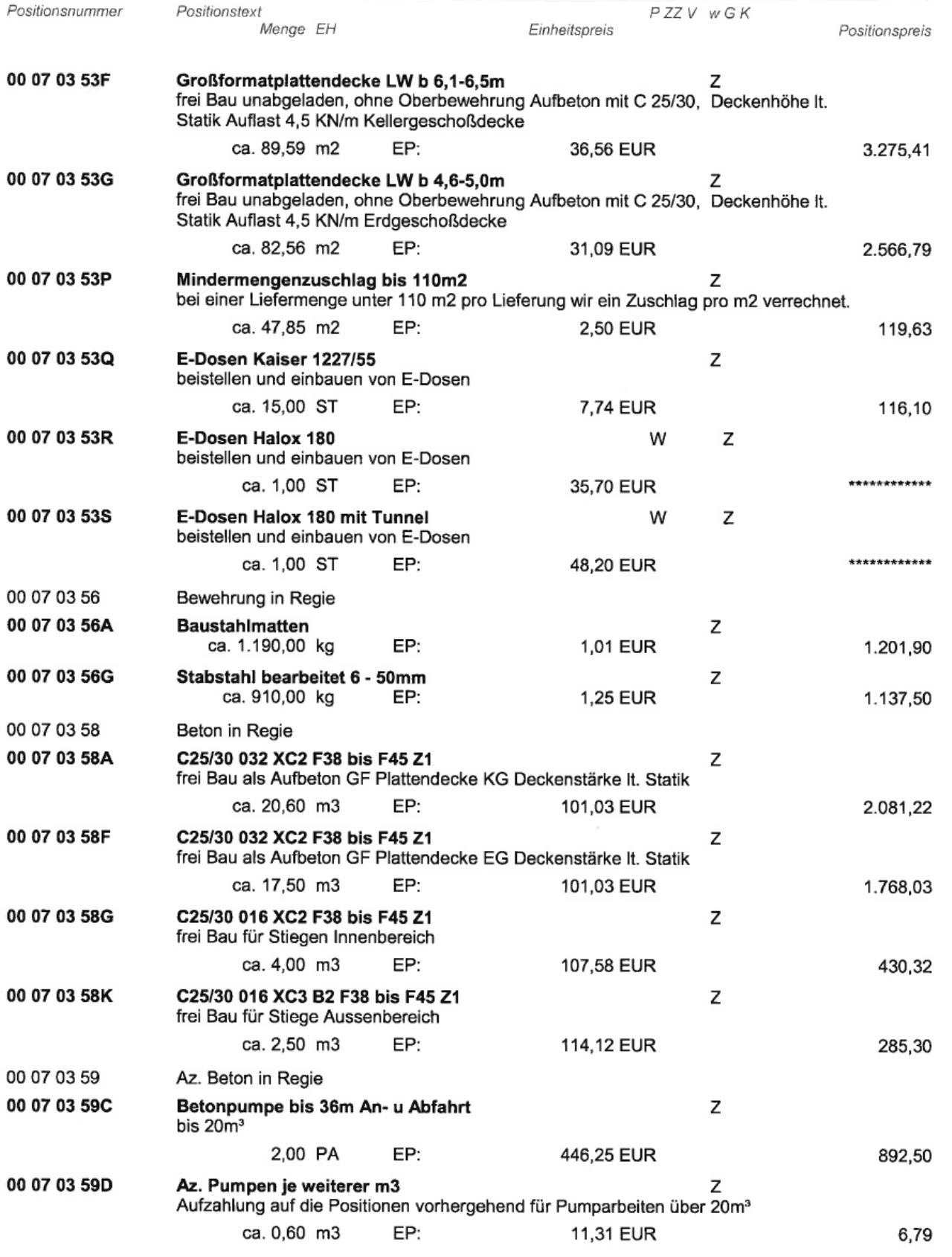 Positionsnummer Positionstext P ZZ V w G K
Menge EH Einheitspreis Positionspreis

00 07 03 53F Großformatplattendecke LW b 6,1-6,5m Z
frei Bau unabgeladen, ohne Oberbewehrung Aufbeton mit C 25/30, Deckenhöhe lt. Statik Auflast 4,5 KN/m Kellergeschoßdecke
ca. 89,59 m2 EP: 36,56 EUR 3.275,41

00 07 03 53G Großformatplattendecke LW b 4,6-5,0m Z
frei Bau unabgeladen, ohne Oberbewehrung Aufbeton mit C 25/30, Deckenhöhe lt. Statik Auflast 4,5 KN/m Erdgeschoßdecke
ca. 82,56 m2 EP: 31,09 EUR 2.566,79

00 07 03 53P Mindermengenzuschlag bis 110m2 Z
bei einer Liefermenge unter 110 m2 pro Lieferung wir ein Zuschlag pro m2 verrechnet.
ca. 47,85 m2 EP: 2,50 EUR 119,63

00 07 03 53Q E-Dosen Kaiser 1227/55 Z
beistellen und einbauen von E-Dosen
ca. 15,00 ST EP: 7,74 EUR 116,10

00 07 03 53R E-Dosen Halox 180 W Z
beistellen und einbauen von E-Dosen
ca. 1,00 ST EP: 35,70 EUR *************

00 07 03 53S E-Dosen Halox 180 mit Tunnel W Z
beistellen und einbauen von E-Dosen
ca. 1,00 ST EP: 48,20 EUR *************

00 07 03 56 Bewehrung in Regie

00 07 03 56A Baustahlmatten Z
ca. 1.190,00 kg EP: 1,01 EUR 1.201,90

00 07 03 56G Stabstahl bearbeitet 6 - 50mm Z
ca. 910,00 kg EP: 1,25 EUR 1.137,50

00 07 03 58 Beton in Regie

00 07 03 58A C25/30 032 XC2 F38 bis F45 Z1 Z
frei Bau als Aufbeton GF Plattendecke KG Deckenstärke lt. Statik
ca. 20,60 m3 EP: 101,03 EUR 2.081,22

00 07 03 58F C25/30 032 XC2 F38 bis F45 Z1 Z
frei Bau als Aufbeton GF Plattendecke EG Deckenstärke lt. Statik
ca. 17,50 m3 EP: 101,03 EUR 1.768,03

00 07 03 58G C25/30 016 XC2 F38 bis F45 Z1 Z
frei Bau für Stiegen Innenbereich
ca. 4,00 m3 EP: 107,58 EUR 430,32

00 07 03 58K C25/30 016 XC3 B2 F38 bis F45 Z1 Z
frei Bau für Stiege Aussenbereich
ca. 2,50 m3 EP: 114,12 EUR 285,30

00 07 03 59 Az. Beton in Regie

00 07 03 59C Betonpumpe bis 36m An- u Abfahrt Z
bis 20m³
2,00 PA EP: 446,25 EUR 892,50

00 07 03 59D Az. Pumpen je weiterer m3 Z
Aufzahlung auf die Positionen vorhergehend für Pumparbeiten über 20m³
ca. 0,60 m3 EP: 11,31 EUR 6,79